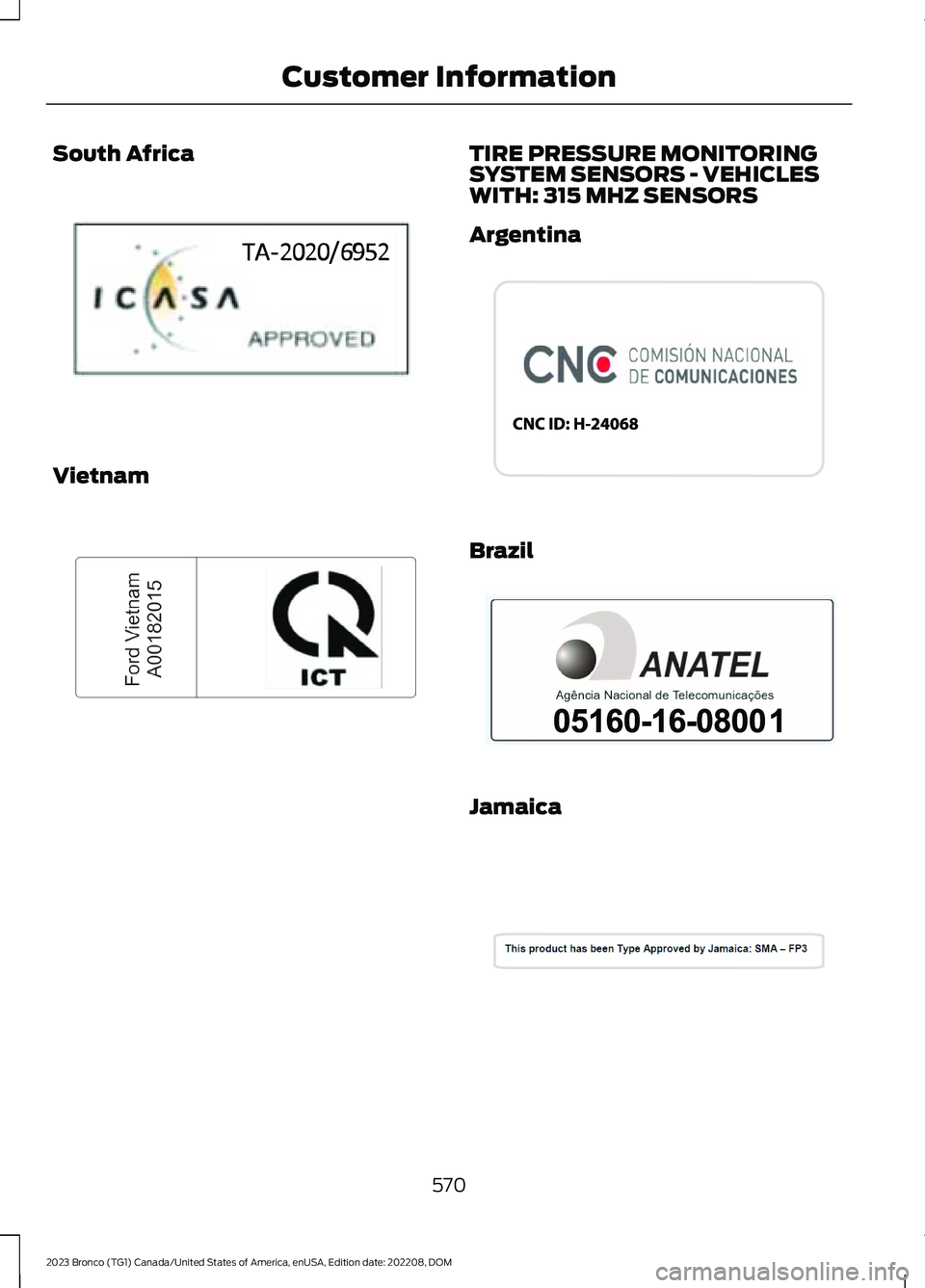 Customer Information

South Africa

TA-2020/6952

ICASA

APPROVED

Vietnam

Ford Vietnam
A00182015

ICT

TIRE PRESSURE MONITORING SYSTEM SENSORS - VEHICLES WITH: 315 MHZ SENSORS

Argentina

CNC COMISIÓN NACIONAL DE COMUNICACIONES

CNC ID: H-24068

Brazil

ANATEL
Agência Nacional de Telecomunicações
05160-16-08001

Jamaica

This product has been Type Approved by Jamaica: SMA – FP3

570

2023 Bronco (TG1) Canada/United States of America, enUSA, Edition date: 202208, DOM

carmanualsonline.info